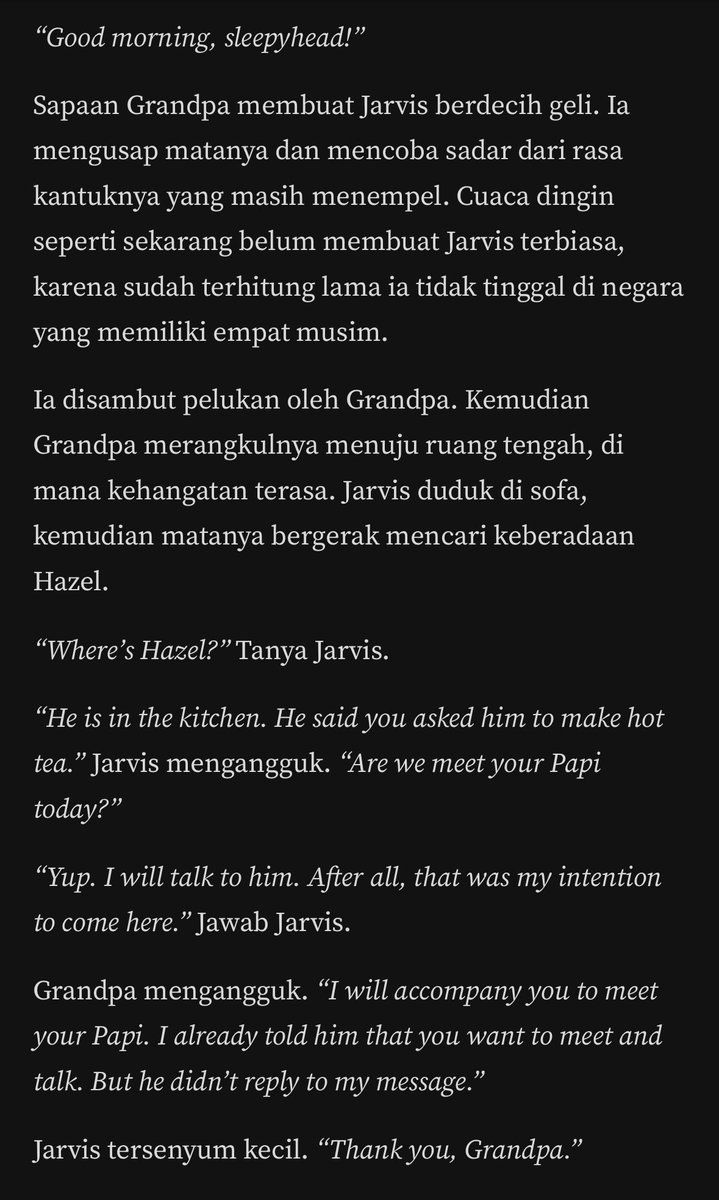 “Good morning, sleepyhead!”

Sapaan Grandpa membuat Jarvis berdecih geli. Ia mengusap matanya dan mencoba sadar dari rasa kantuknya yang masih menempel. Cuaca dingin seperti sekarang belum membuat Jarvis terbiasa, karena sudah terhitung lama ia tidak tinggal di negara yang memiliki empat musim.

Ia disambut pelukan oleh Grandpa. Kemudian Grandpa merangkulnya menuju ruang tengah, di mana kehangatan terasa. Jarvis duduk di sofa, kemudian matanya bergerak mencari keberadaan Hazel.

“Where’s Hazel?” Tanya Jarvis.

“He is in the kitchen. He said you asked him to make hot tea.” Jarvis mengangguk. “Are we meet your Papi today?”

“Yup. I will talk to him. After all, that was my intention to come here.” Jawab Jarvis.

Grandpa mengangguk. “I will accompany you to meet your Papi. I already told him that you want to meet and talk. But he didn’t reply to my message.”

Jarvis tersenyum kecil. “Thank you, Grandpa.”